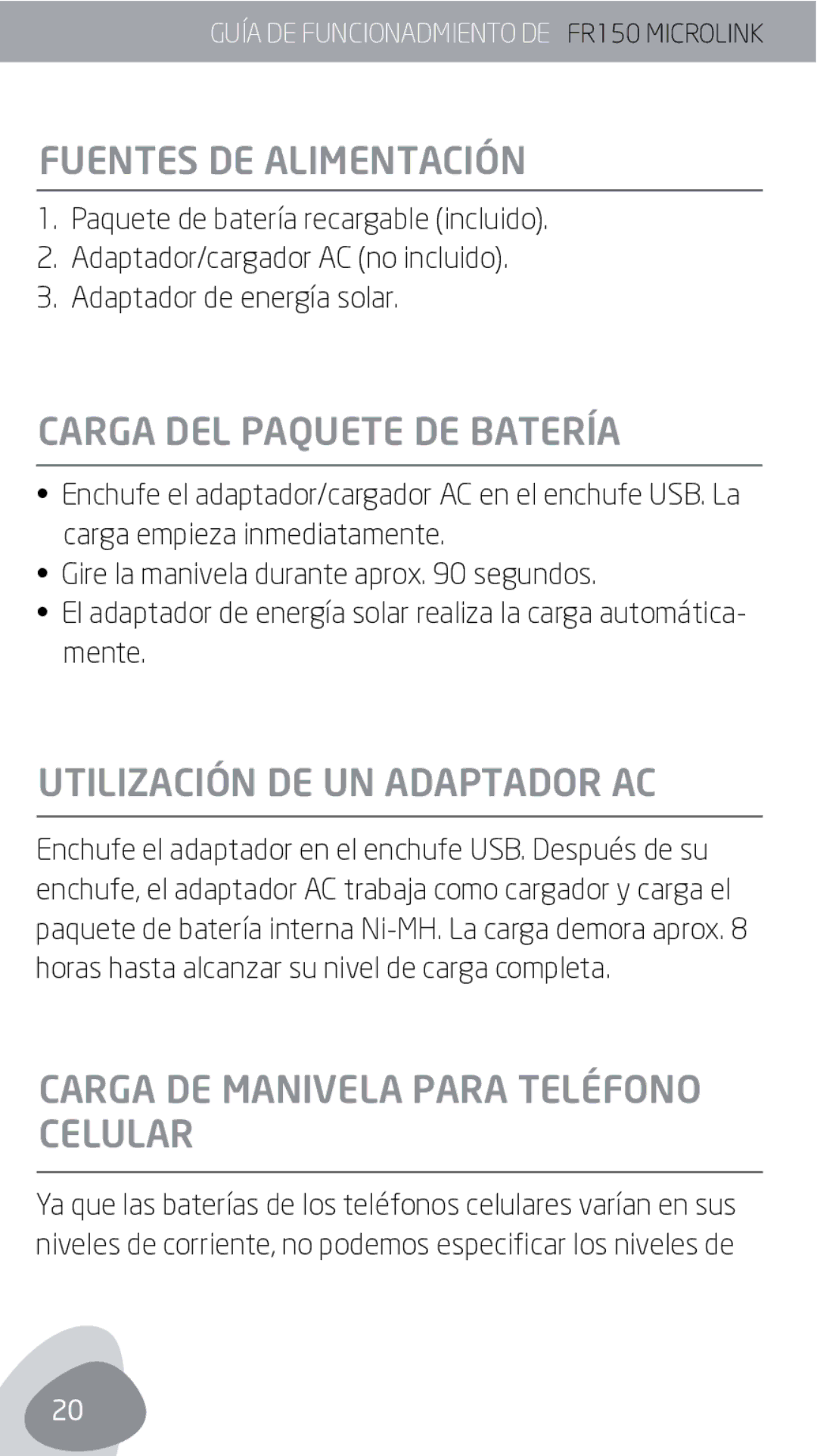 GUÍA DE FUNCIONADMIENTO DE FR150 MICROLINK

FUENTES DE ALIMENTACIÓN

1. Paquete de batería recargable (incluido).
2. Adaptador/cargador AC (no incluido).
3. Adaptador de energía solar.

CARGA DEL PAQUETE DE BATERÍA

• Enchufe el adaptador/cargador AC en el enchufe USB. La carga empieza inmediatamente.
• Gire la manivela durante aprox. 90 segundos.
• El adaptador de energía solar realiza la carga automáticamente.

UTILIZACIÓN DE UN ADAPTADOR AC

Enchufe el adaptador en el enchufe USB. Después de su enchufe, el adaptador AC trabaja como cargador y carga el paquete de batería interna Ni-MH. La carga demora aprox. 8 horas hasta alcanzar su nivel de carga completa.

CARGA DE MANIVELA PARA TELÉFONO CELULAR

Ya que las baterías de los teléfonos celulares varían en sus niveles de corriente, no podemos especificar los niveles de

20